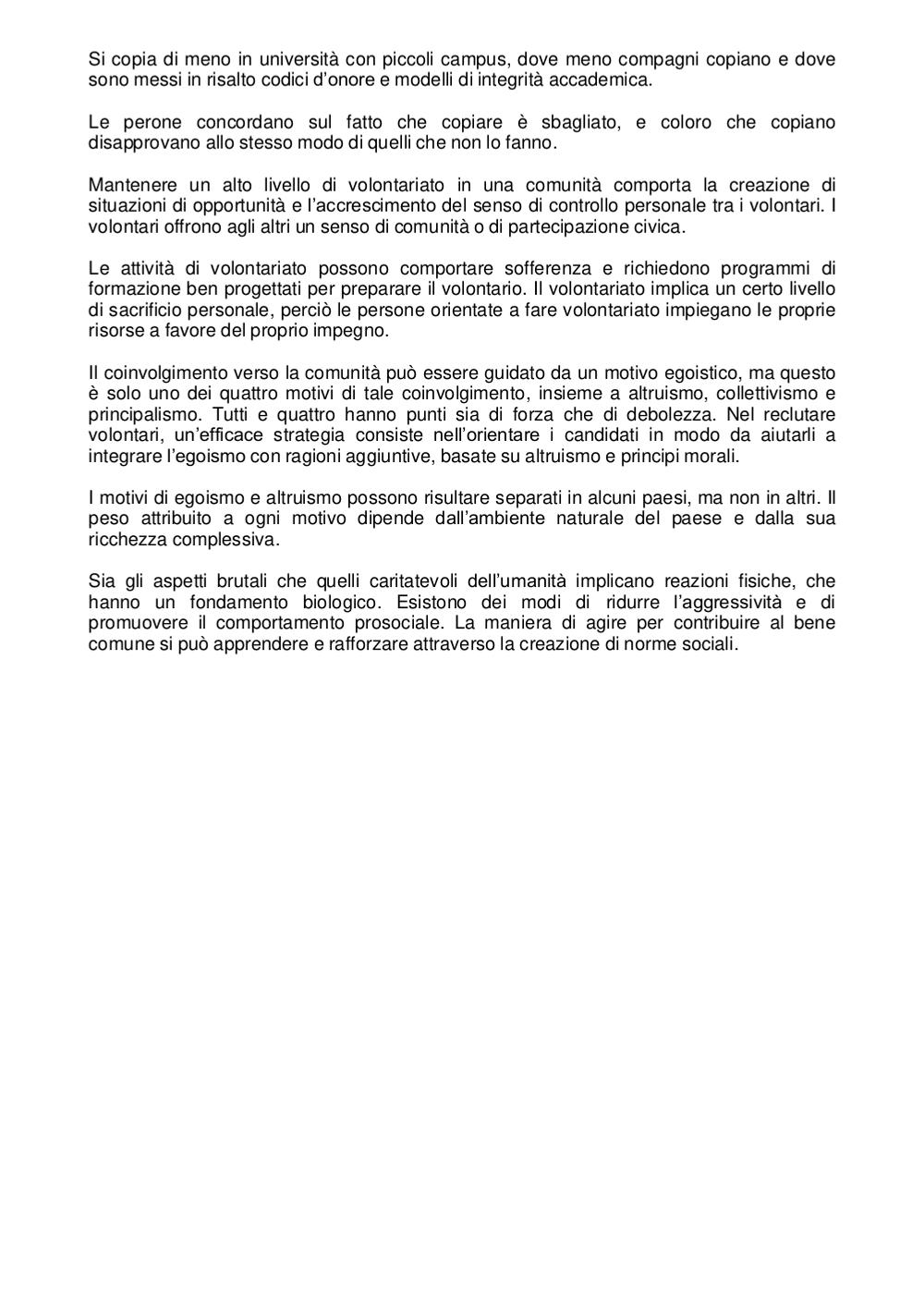 Si copia di meno in università con piccoli campus, dove meno compagni copiano e dove sono messi in risalto codici d'onore e modelli di integrità accademica.

Le perone concordano sul fatto che copiare è sbagliato, e coloro che copiano disapprovano allo stesso modo di quelli che non lo fanno.

Mantenere un alto livello di volontariato in una comunità comporta la creazione di situazioni di opportunità e l'accrescimento del senso di controllo personale tra i volontari. I volontari offrono agli altri un senso di comunità o di partecipazione civica.

Le attività di volontariato possono comportare sofferenza e richiedono programmi di formazione ben progettati per preparare il volontario. Il volontariato implica un certo livello di sacrificio personale, perciò le persone orientate a fare volontariato impiegano le proprie risorse a favore del proprio impegno.

Il coinvolgimento verso la comunità può essere guidato da un motivo egoistico, ma questo è solo uno dei quattro motivi di tale coinvolgimento, insieme a altruismo, collettivismo e principalismo. Tutti e quattro hanno punti sia di forza che di debolezza. Nel reclutare volontari, un'efficace strategia consiste nell'orientare i candidati in modo da aiutarli a integrare l'egoismo con ragioni aggiuntive, basate su altruismo e principi morali.

I motivi di egoismo e altruismo possono risultare separati in alcuni paesi, ma non in altri. Il peso attribuito a ogni motivo dipende dall'ambiente naturale del paese e dalla sua ricchezza complessiva.

Sia gli aspetti brutali che quelli caritatevoli dell'umanità implicano reazioni fisiche, che hanno un fondamento biologico. Esistono dei modi di ridurre l'aggressività e di promuovere il comportamento prosociale. La maniera di agire per contribuire al bene comune si può apprendere e rafforzare attraverso la creazione di norme sociali.